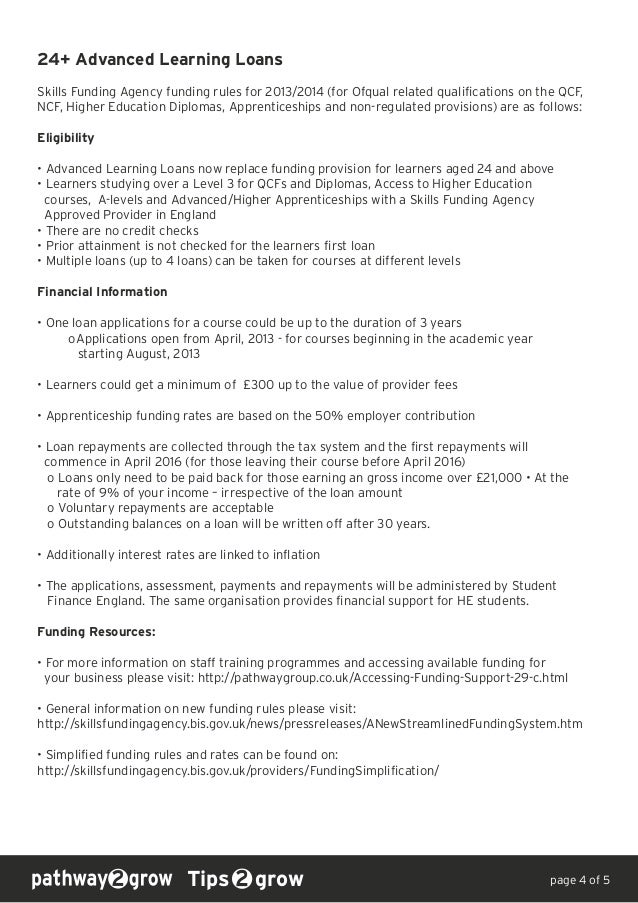 24+ Advanced Learning Loans

Skills Funding Agency funding rules for 2013/2014 (for Ofqual related qualifications on the QCF, NCF, Higher Education Diplomas, Apprenticeships and non-regulated provisions) are as follows:

Eligibility

• Advanced Learning Loans now replace funding provision for learners aged 24 and above
• Learners studying over a Level 3 for QCFs and Diplomas, Access to Higher Education courses, A-levels and Advanced/Higher Apprenticeships with a Skills Funding Agency Approved Provider in England
• There are no credit checks
• Prior attainment is not checked for the learners first loan
• Multiple loans (up to 4 loans) can be taken for courses at different levels

Financial Information

• One loan applications for a course could be up to the duration of 3 years
o Applications open from April, 2013 - for courses beginning in the academic year starting August, 2013

• Learners could get a minimum of £300 up to the value of provider fees

• Apprenticeship funding rates are based on the 50% employer contribution

• Loan repayments are collected through the tax system and the first repayments will commence in April 2016 (for those leaving their course before April 2016)
o Loans only need to be paid back for those earning an gross income over £21,000 • At the rate of 9% of your income – irrespective of the loan amount
o Voluntary repayments are acceptable
o Outstanding balances on a loan will be written off after 30 years.

• Additionally interest rates are linked to inflation

• The applications, assessment, payments and repayments will be administered by Student Finance England. The same organisation provides financial support for HE students.

Funding Resources:

• For more information on staff training programmes and accessing available funding for your business please visit: http://pathwaygroup.co.uk/Accessing-Funding-Support-29-c.html

• General information on new funding rules please visit:
http://skillsfundingagency.bis.gov.uk/news/pressreleases/ANewStreamlinedFundingSystem.htm

• Simplified funding rules and rates can be found on:
http://skillsfundingagency.bis.gov.uk/providers/FundingSimplification/

pathway2grow Tips2grow

page 4 of 5